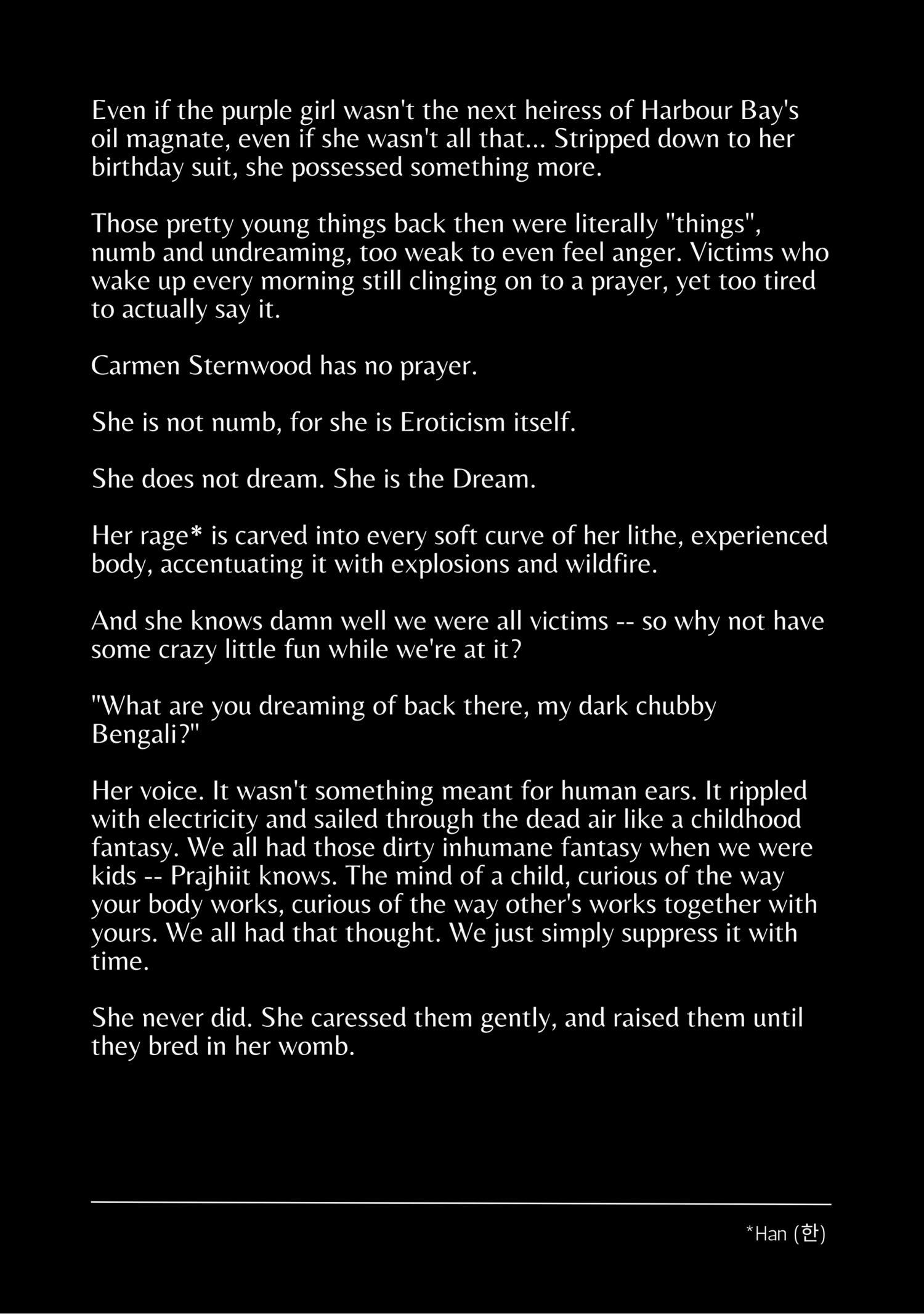 Even if the purple girl wasn't the next heiress of Harbour Bay's oil magnate, even if she wasn't all that... Stripped down to her birthday suit, she possessed something more.

Those pretty young things back then were literally "things", numb and undreaming, too weak to even feel anger. Victims who wake up every morning still clinging on to a prayer, yet too tired to actually say it.

Carmen Sternwood has no prayer.

She is not numb, for she is Eroticism itself.

She does not dream. She is the Dream.

Her rage* is carved into every soft curve of her lithe, experienced body, accentuating it with explosions and wildfire.

And she knows damn well we were all victims -- so why not have some crazy little fun while we're at it?

"What are you dreaming of back there, my dark chubby Bengali?"

Her voice. It wasn't something meant for human ears. It rippled with electricity and sailed through the dead air like a childhood fantasy. We all had those dirty inhumane fantasy when we were kids -- Prajhiit knows. The mind of a child, curious of the way your body works, curious of the way other's works together with yours. We all had that thought. We just simply suppress it with time.

She never did. She caressed them gently, and raised them until they bred in her womb.

*Han (한)